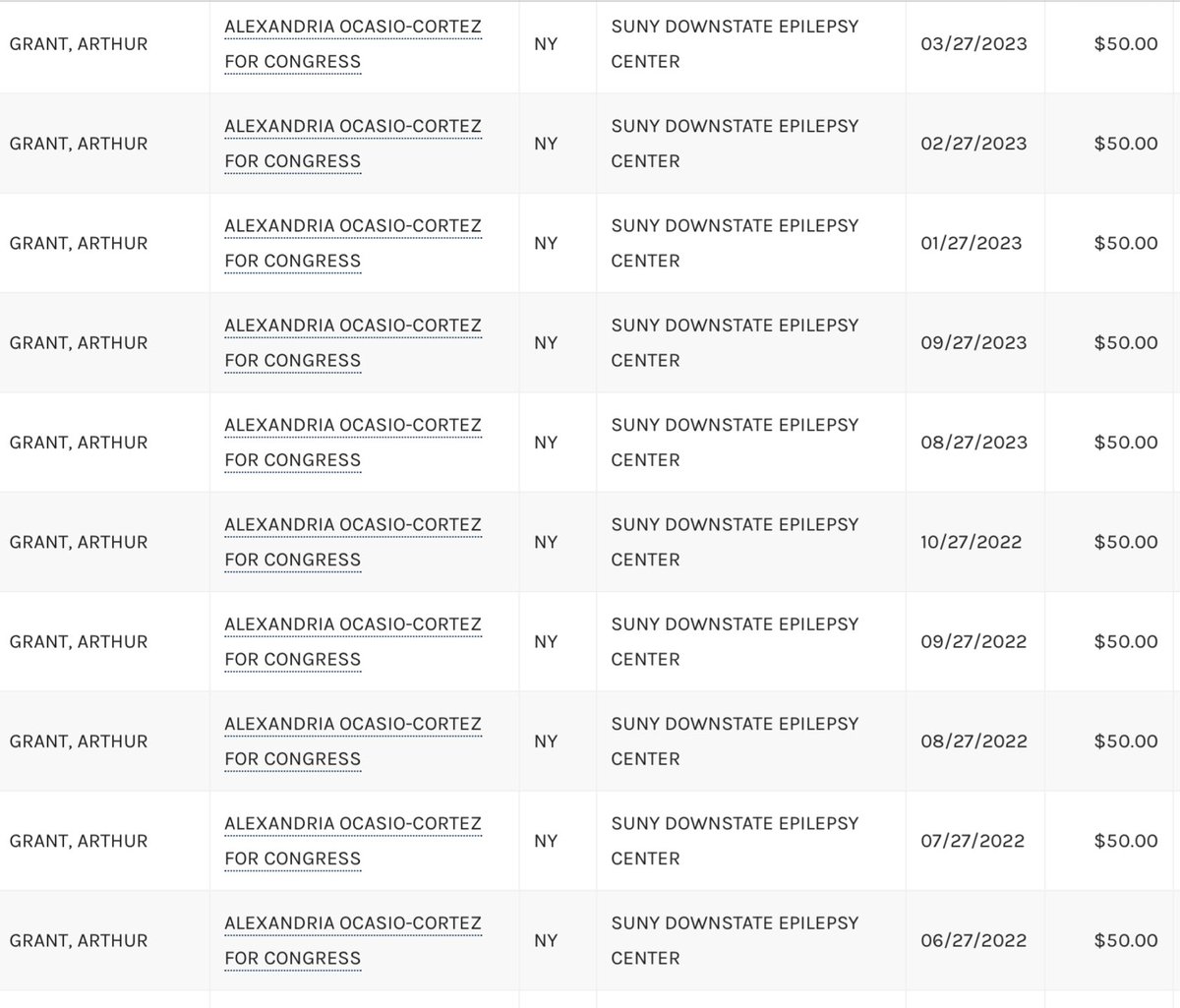 | | | | | | |
|---|---|---|---|---|---|
| GRANT, ARTHUR | ALEXANDRIA OCASIO-CORTEZ FOR CONGRESS | NY | SUNY DOWNSTATE EPILEPSY CENTER | 03/27/2023 | \$50.00 |
| GRANT, ARTHUR | ALEXANDRIA OCASIO-CORTEZ FOR CONGRESS | NY | SUNY DOWNSTATE EPILEPSY CENTER | 02/27/2023 | \$50.00 |
| GRANT, ARTHUR | ALEXANDRIA OCASIO-CORTEZ FOR CONGRESS | NY | SUNY DOWNSTATE EPILEPSY CENTER | 01/27/2023 | \$50.00 |
| GRANT, ARTHUR | ALEXANDRIA OCASIO-CORTEZ FOR CONGRESS | NY | SUNY DOWNSTATE EPILEPSY CENTER | 09/27/2023 | \$50.00 |
| GRANT, ARTHUR | ALEXANDRIA OCASIO-CORTEZ FOR CONGRESS | NY | SUNY DOWNSTATE EPILEPSY CENTER | 08/27/2023 | \$50.00 |
| GRANT, ARTHUR | ALEXANDRIA OCASIO-CORTEZ FOR CONGRESS | NY | SUNY DOWNSTATE EPILEPSY CENTER | 10/27/2022 | \$50.00 |
| GRANT, ARTHUR | ALEXANDRIA OCASIO-CORTEZ FOR CONGRESS | NY | SUNY DOWNSTATE EPILEPSY CENTER | 09/27/2022 | \$50.00 |
| GRANT, ARTHUR | ALEXANDRIA OCASIO-CORTEZ FOR CONGRESS | NY | SUNY DOWNSTATE EPILEPSY CENTER | 08/27/2022 | \$50.00 |
| GRANT, ARTHUR | ALEXANDRIA OCASIO-CORTEZ FOR CONGRESS | NY | SUNY DOWNSTATE EPILEPSY CENTER | 07/27/2022 | \$50.00 |
| GRANT, ARTHUR | ALEXANDRIA OCASIO-CORTEZ FOR CONGRESS | NY | SUNY DOWNSTATE EPILEPSY CENTER | 06/27/2022 | \$50.00 |